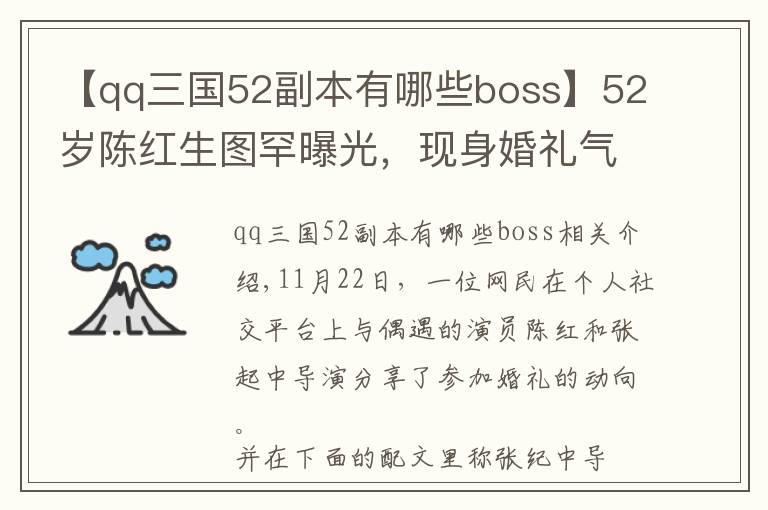 【qq三国52副本有哪些boss】52岁陈红生图罕曝光，现身婚礼气

qq三国52副本有哪些boss相关介绍，11月22日，一位网民在个人社交平台上与偶遇的演员陈红和张起中导演分享了参加婚礼的动向。
并在下面的配文里称张纪中导